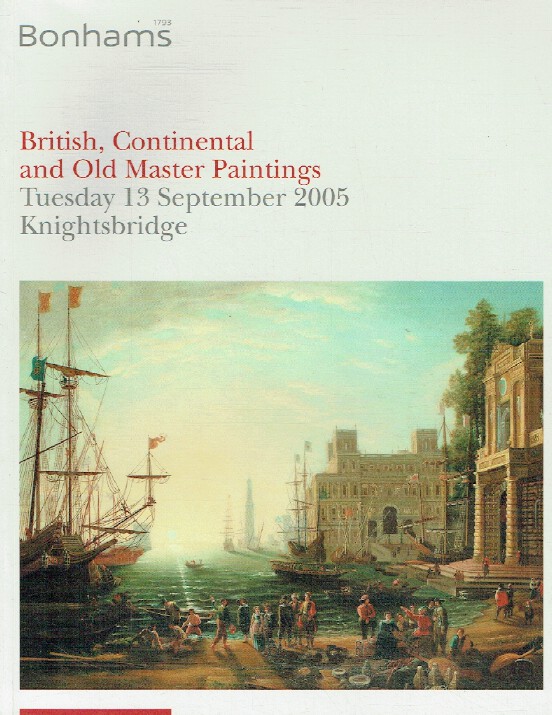 Bonhams 1793

British, Continental and Old Master Paintings
Tuesday 13 September 2005
Knightsbridge